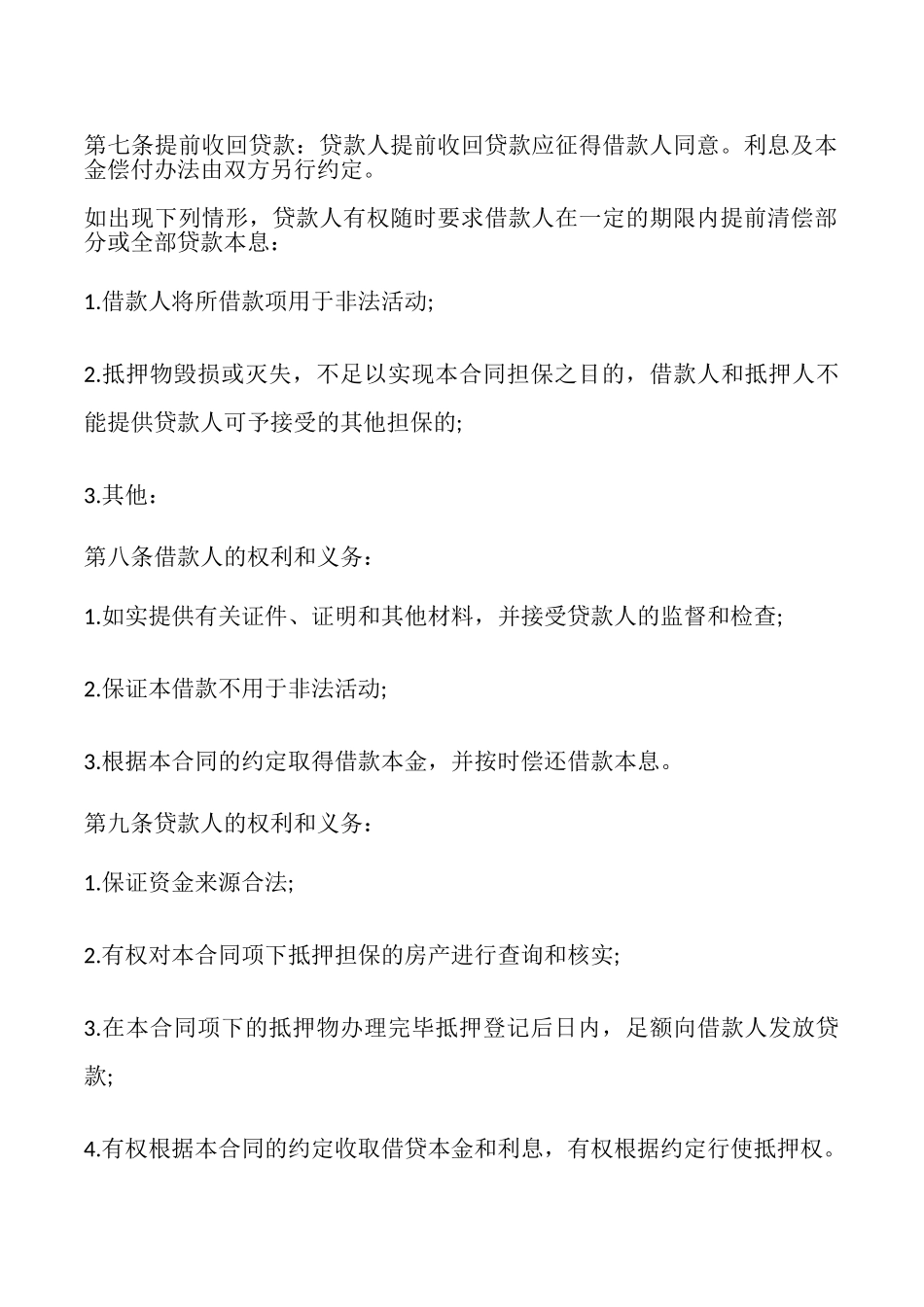 第七条提前收回贷款：贷款人提前收回贷款应征得借款人同意。利息及本金偿付办法由双方另行约定。

如出现下列情形，贷款人有权随时要求借款人在一定的期限内提前清偿部分或全部贷款本息：

1.借款人将所借款项用于非法活动;

2.抵押物毁损或灭失，不足以实现本合同担保之目的，借款人和抵押人不能提供贷款人可予接受的其他担保的;

3.其他：

第八条借款人的权利和义务：

1.如实提供有关证件、证明和其他材料，并接受贷款人的监督和检查;

2.保证本借款不用于非法活动;

3.根据本合同的约定取得借款本金，并按时偿还借款本息。

第九条贷款人的权利和义务：

1.保证资金来源合法;

2.有权对本合同项下抵押担保的房产进行查询和核实;

3.在本合同项下的抵押物办理完毕抵押登记后日内，足额向借款人发放贷款;

4.有权根据本合同的约定收取借贷本金和利息，有权根据约定行使抵押权。